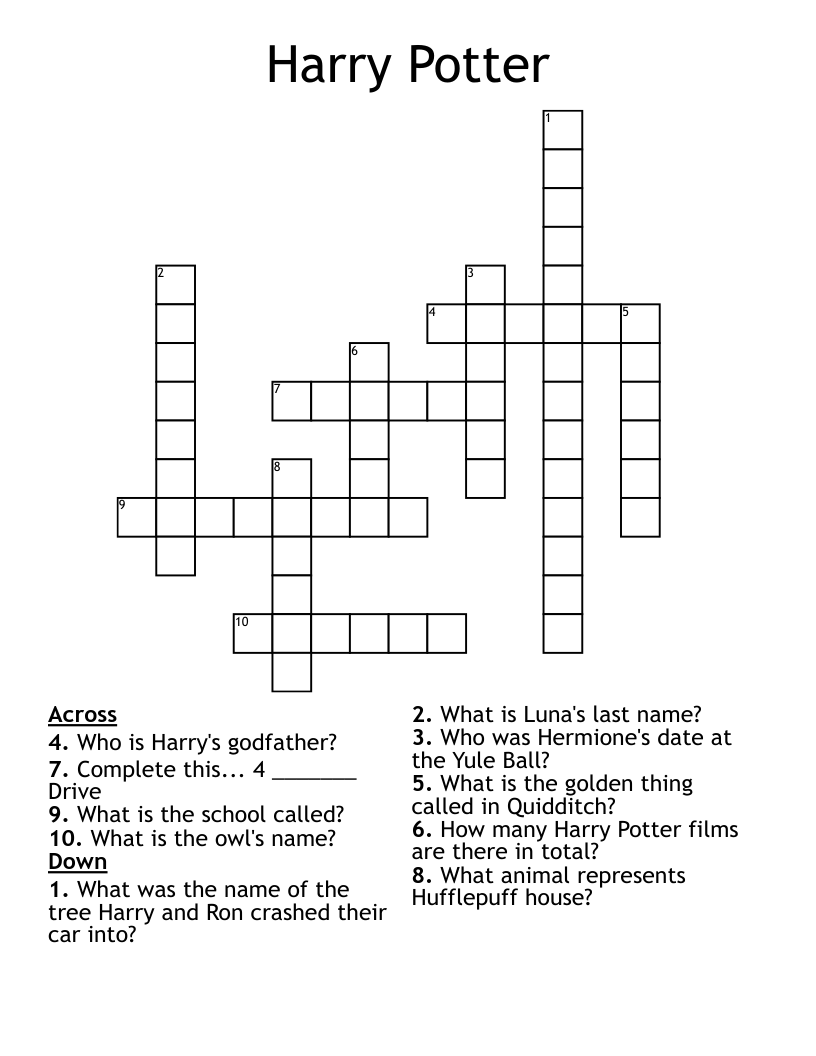 Harry Potter

1
2
3
4
5
6
7
8
9
10

Across
4. Who is Harry's godfather?
7. Complete this... 4 _______ Drive
9. What is the school called?
10. What is the owl's name?
Down
1. What was the name of the tree Harry and Ron crashed their car into?
2. What is Luna's last name?
3. Who was Hermione's date at the Yule Ball?
5. What is the golden thing called in Quidditch?
6. How many Harry Potter films are there in total?
8. What animal represents Hufflepuff house?